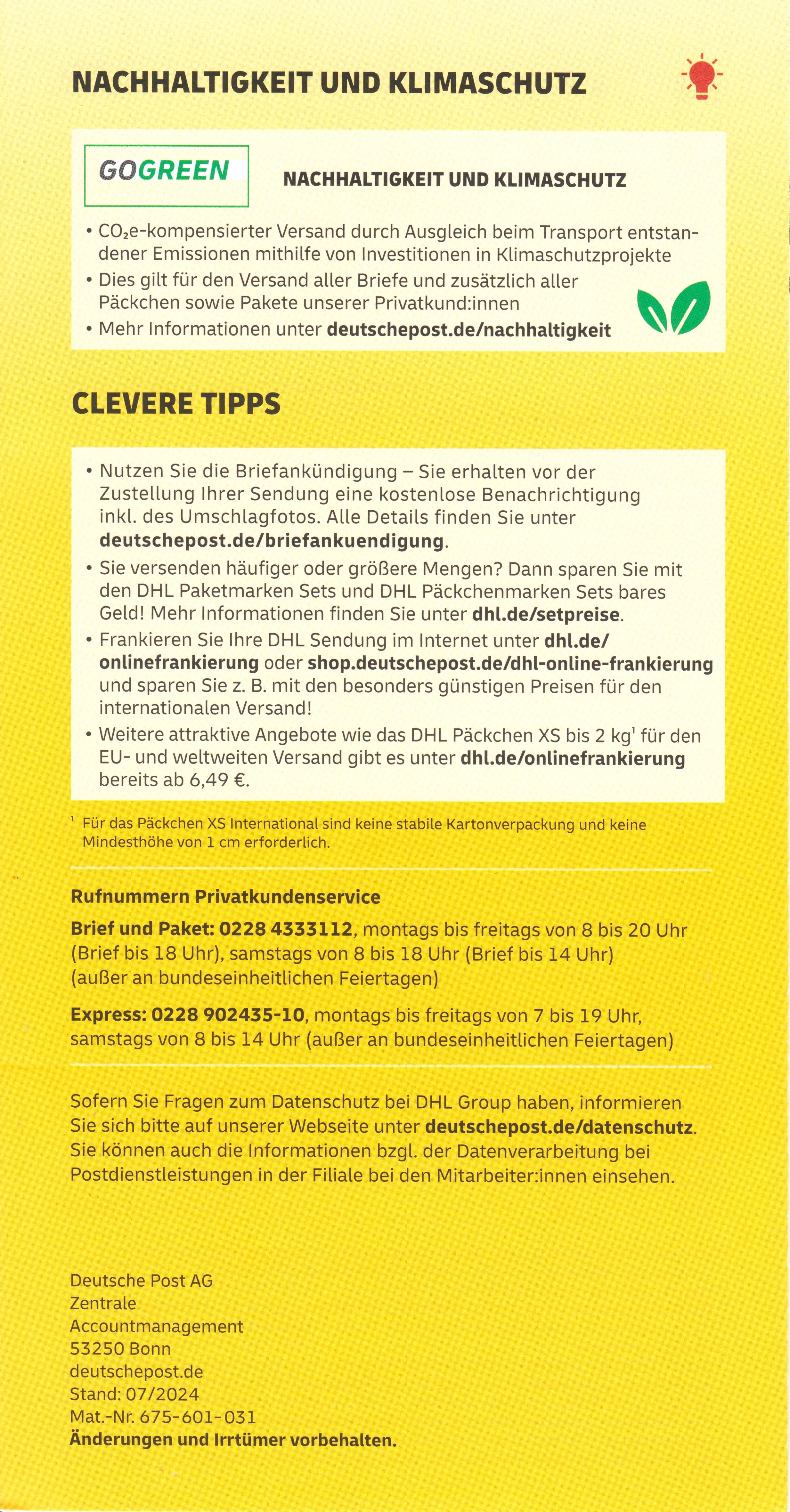 NACHHALTIGKEIT UND KLIMASCHUTZ

GOGREEN

NACHHALTIGKEIT UND KLIMASCHUTZ

• $CO_2$e-kompensierter Versand durch Ausgleich beim Transport entstandener Emissionen mithilfe von Investitionen in Klimaschutzprojekte
• Dies gilt für den Versand aller Briefe und zusätzlich aller Päckchen sowie Pakete unserer Privatkund:innen
• Mehr Informationen unter deutschepost.de/nachhaltigkeit

CLEVERE TIPPS

• Nutzen Sie die Briefankündigung – Sie erhalten vor der Zustellung Ihrer Sendung eine kostenlose Benachrichtigung inkl. des Umschlagfotos. Alle Details finden Sie unter deutschepost.de/briefankuendigung.
• Sie versenden häufiger oder größere Mengen? Dann sparen Sie mit den DHL Paketmarken Sets und DHL Päckchenmarken Sets bares Geld! Mehr Informationen finden Sie unter dhl.de/setpreise.
• Frankieren Sie Ihre DHL Sendung im Internet unter dhl.de/onlinefrankierung oder shop.deutschepost.de/dhl-online-frankierung und sparen Sie z. B. mit den besonders günstigen Preisen für den internationalen Versand!
• Weitere attraktive Angebote wie das DHL Päckchen XS bis 2 kg$^1$ für den EU- und weltweiten Versand gibt es unter dhl.de/onlinefrankierung bereits ab 6,49 €.

$^1$ Für das Päckchen XS International sind keine stabile Kartonverpackung und keine Mindesthöhe von 1 cm erforderlich.

Rufnummern Privatkundenservice

Brief und Paket: 0228 4333112, montags bis freitags von 8 bis 20 Uhr (Brief bis 18 Uhr), samstags von 8 bis 18 Uhr (Brief bis 14 Uhr) (außer an bundeseinheitlichen Feiertagen)

Express: 0228 902435-10, montags bis freitags von 7 bis 19 Uhr, samstags von 8 bis 14 Uhr (außer an bundeseinheitlichen Feiertagen)

Sofern Sie Fragen zum Datenschutz bei DHL Group haben, informieren Sie sich bitte auf unserer Webseite unter deutschepost.de/datenschutz. Sie können auch die Informationen bzgl. der Datenverarbeitung bei Postdienstleistungen in der Filiale bei den Mitarbeiter:innen einsehen.

Deutsche Post AG
Zentrale
Accountmanagement
53250 Bonn
deutschepost.de
Stand: 07/2024
Mat.-Nr. 675-601-031
Änderungen und Irrtümer vorbehalten.